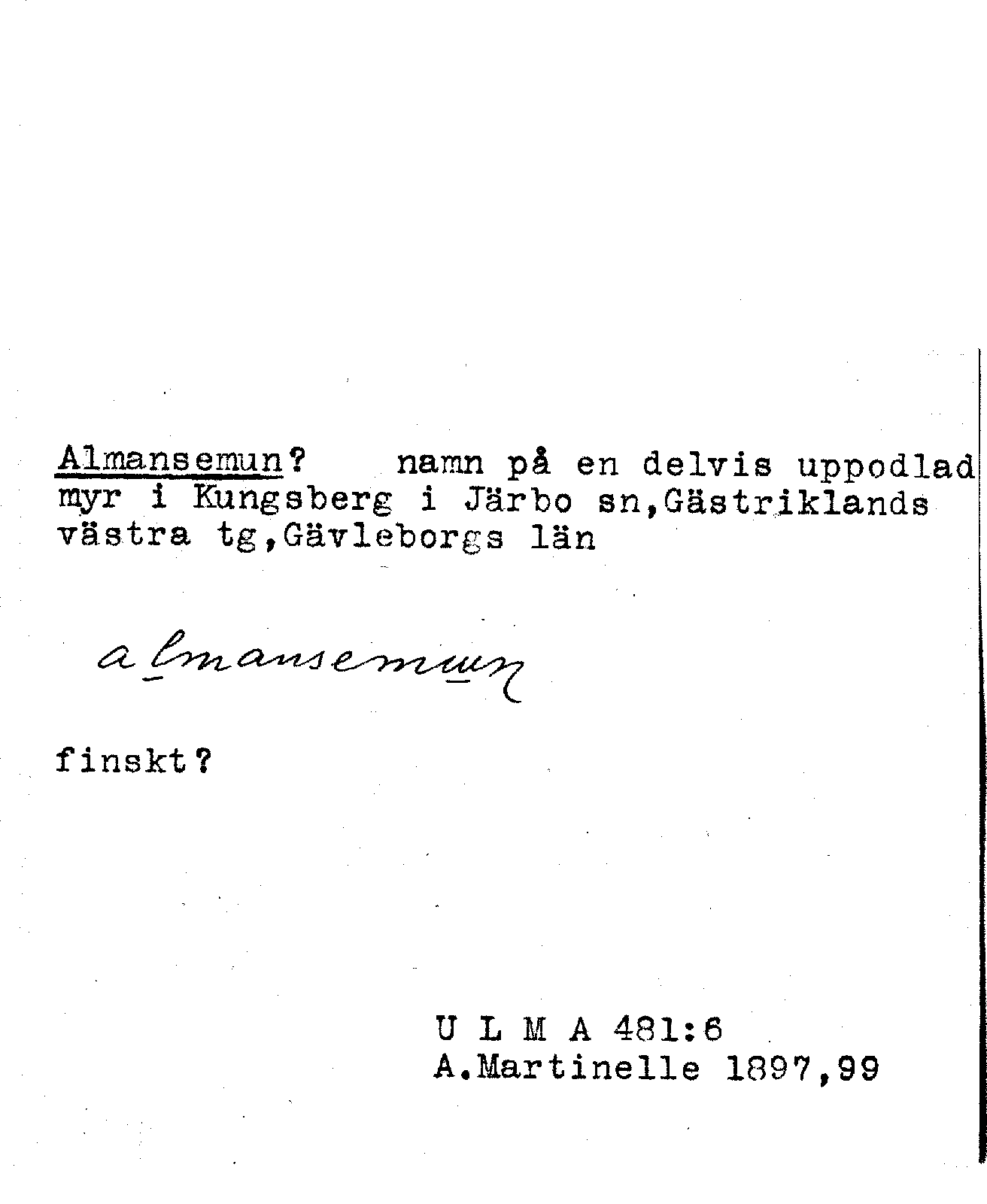 Almansemun? namn på en delvis uppodlad myr i Kungsberg i Järbo sn,Gästriklands västra tg,Gävleborgs län

almansemun

finskt?

U L M A 481:6
A.Martinelle 1897,99